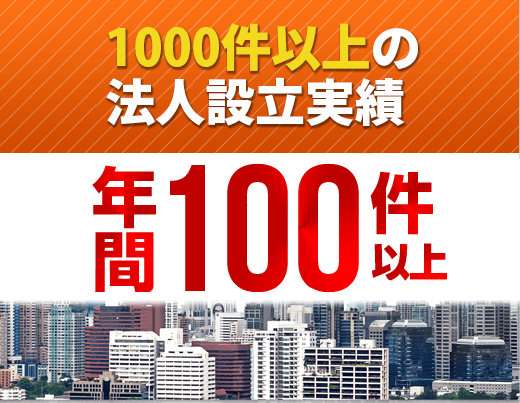 1000件以上の
法人設立実績

年間100件以上